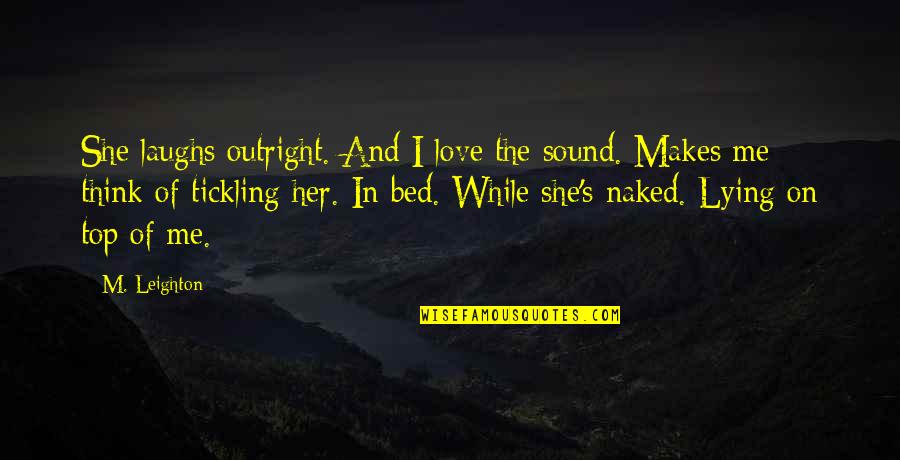 She laughs outright. And I love the sound. Makes me think of tickling her. In bed. While she's naked. Lying on top of me.

M. Leighton

WISEFAMOUSQUOTES.COM